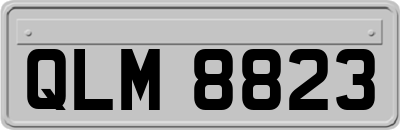 QLM 8823